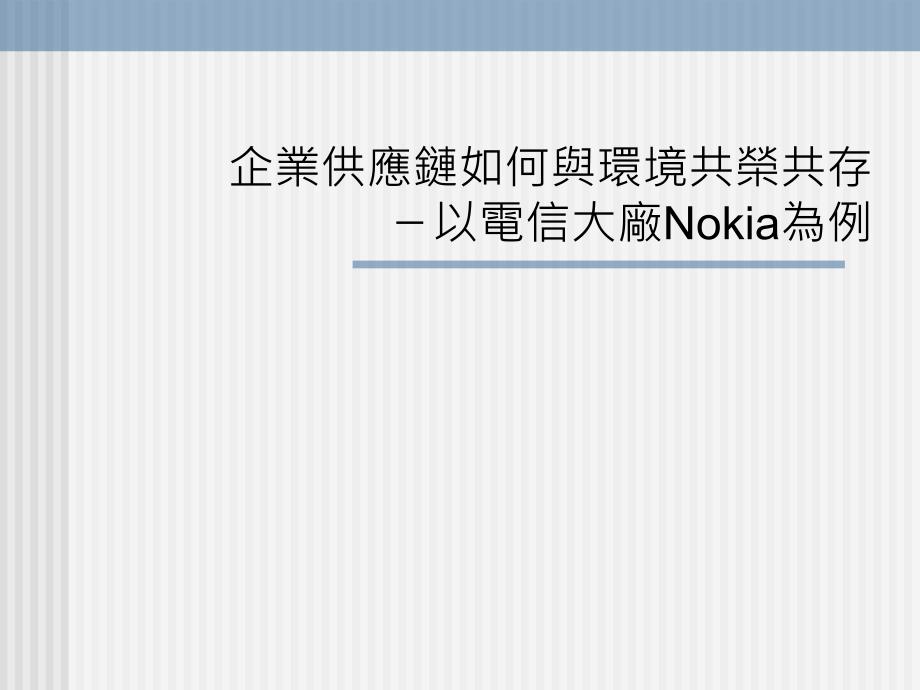 企業供應鏈如何與環境共榮共存
－以電信大廠Nokia為例